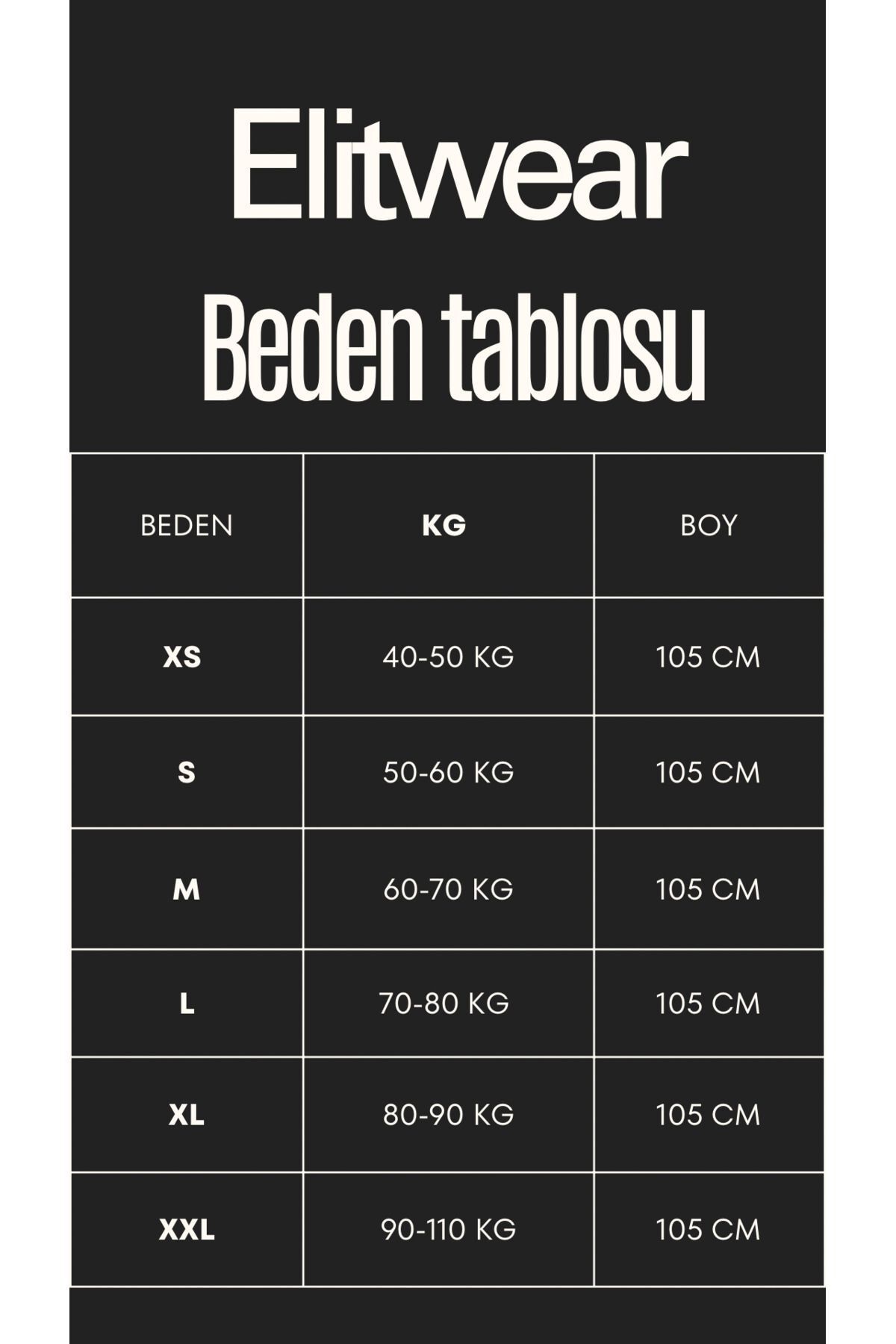 Elitwear

Beden tablosu

| BEDEN | KG | BOY |
|---|---|---|
| XS | 40-50 KG | 105 CM |
| S | 50-60 KG | 105 CM |
| M | 60-70 KG | 105 CM |
| L | 70-80 KG | 105 CM |
| XL | 80-90 KG | 105 CM |
| XXL | 90-110 KG | 105 CM |